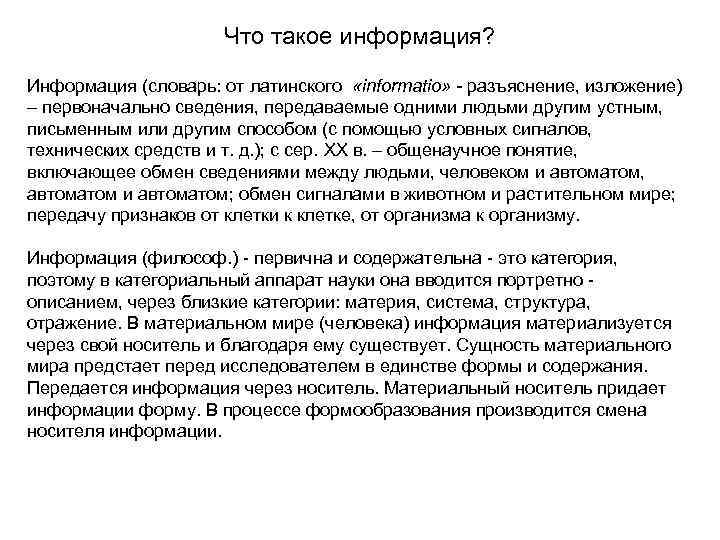 Что такое информация?

Информация (словарь: от латинского «informatio» - разъяснение, изложение) – первоначально сведения, передаваемые одними людьми другим устным, письменным или другим способом (с помощью условных сигналов, технических средств и т. д.); с сер. XX в. – общенаучное понятие, включающее обмен сведениями между людьми, человеком и автоматом, автоматом и автоматом; обмен сигналами в животном и растительном мире; передачу признаков от клетки к клетке, от организма к организму.

Информация (философ.) - первична и содержательна - это категория, поэтому в категориальный аппарат науки она вводится портретно - описанием, через близкие категории: материя, система, структура, отражение. В материальном мире (человека) информация материализуется через свой носитель и благодаря ему существует. Сущность материального мира предстает перед исследователем в единстве формы и содержания. Передается информация через носитель. Материальный носитель придает информации форму. В процессе формообразования производится смена носителя информации.